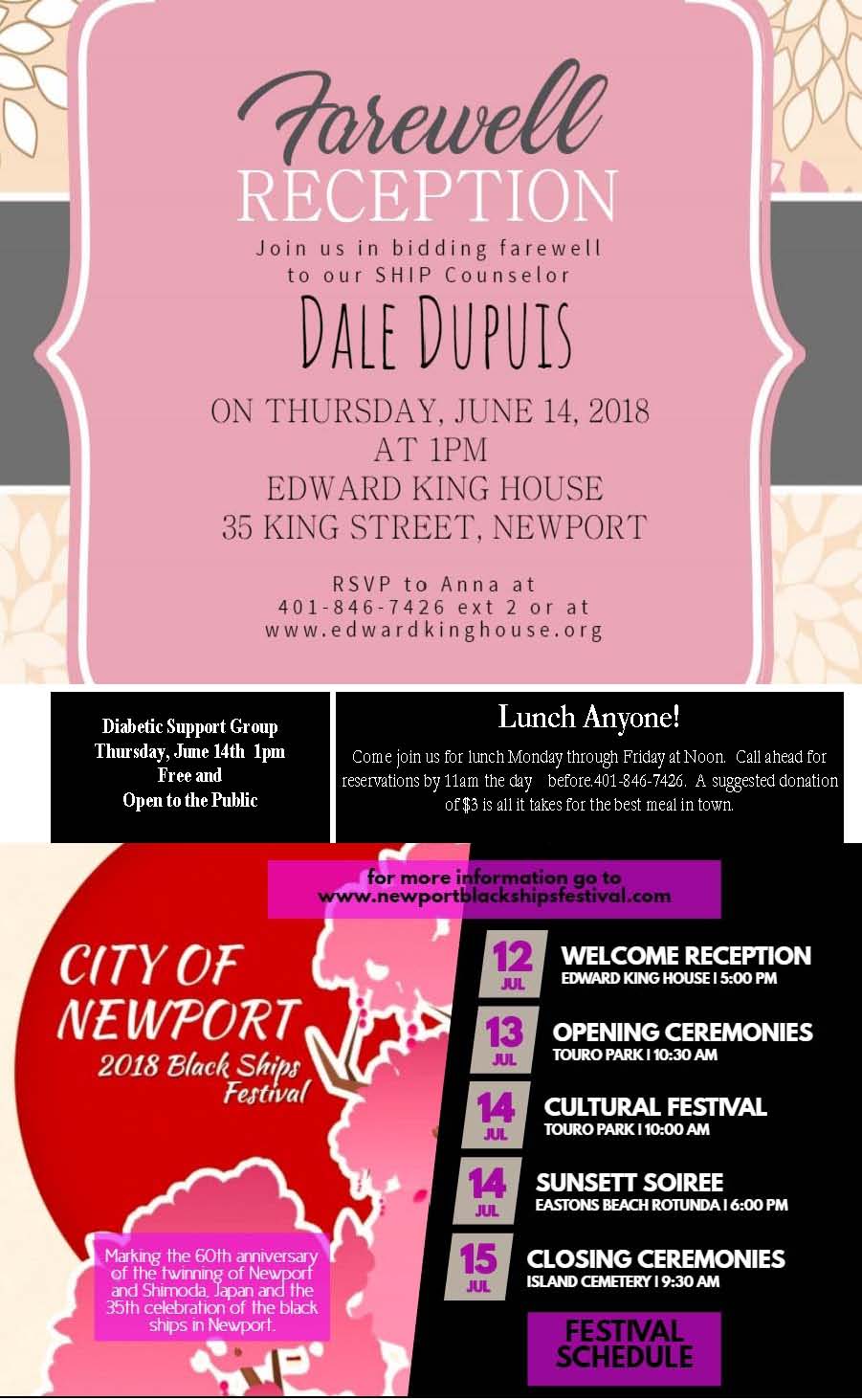 Farewell
RECEPTION

Join us in bidding farewell to our SHIP Counselor

DALE DUPUIS

ON THURSDAY, JUNE 14, 2018
AT 1PM
EDWARD KING HOUSE
35 KING STREET, NEWPORT

RSVP to Anna at
401-846-7426 ext 2 or at
www.edwardkinghouse.org

Diabetic Support Group
Thursday, June 14th 1pm
Free and
Open to the Public

Lunch Anyone!

Come join us for lunch Monday through Friday at Noon. Call ahead for reservations by 11am the day before.401-846-7426. A suggested donation of $3 is all it takes for the best meal in town.

for more information go to
www.newportblackshipsfestival.com

CITY OF NEWPORT
2018 Black Ships Festival

Marking the 60th anniversary of the twinning of Newport and Shimoda, Japan and the 35th celebration of the black ships in Newport.

12 JUL WELCOME RECEPTION
EDWARD KING HOUSE | 5:00 PM

13 JUL OPENING CEREMONIES
TOURO PARK | 10:30 AM

14 JUL CULTURAL FESTIVAL
TOURO PARK | 10:00 AM

14 JUL SUNSETT SOIREE
EASTONS BEACH ROTUNDA | 6:00 PM

15 JUL CLOSING CEREMONIES
ISLAND CEMETERY | 9:30 AM

FESTIVAL SCHEDULE